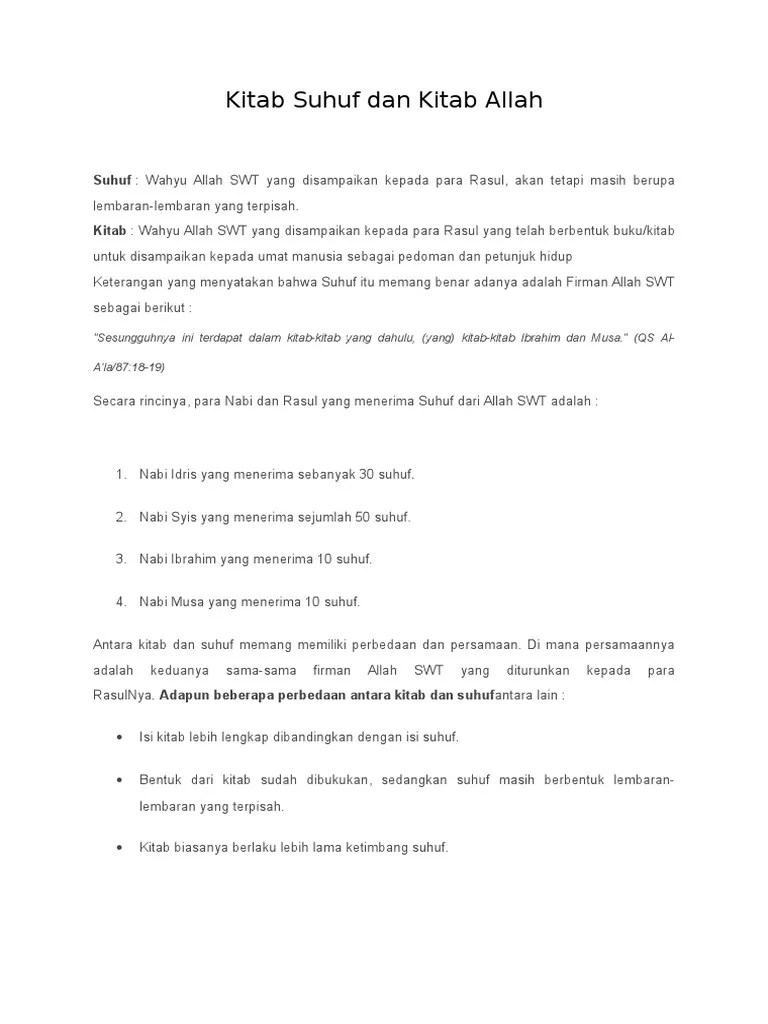 Kitab Suhuf dan Kitab Allah

Suhuf : Wahyu Allah SWT yang disampaikan kepada para Rasul, akan tetapi masih berupa lembaran-lembaran yang terpisah.
Kitab : Wahyu Allah SWT yang disampaikan kepada para Rasul yang telah berbentuk buku/kitab untuk disampaikan kepada umat manusia sebagai pedoman dan petunjuk hidup
Keterangan yang menyatakan bahwa Suhuf itu memang benar adanya adalah Firman Allah SWT sebagai berikut :

"Sesungguhnya ini terdapat dalam kitab-kitab yang dahulu, (yang) kitab-kitab Ibrahim dan Musa." (QS Al-A'la/87:18-19)

Secara rincinya, para Nabi dan Rasul yang menerima Suhuf dari Allah SWT adalah :

1. Nabi Idris yang menerima sebanyak 30 suhuf.

2. Nabi Syis yang menerima sejumlah 50 suhuf.

3. Nabi Ibrahim yang menerima 10 suhuf.

4. Nabi Musa yang menerima 10 suhuf.

Antara kitab dan suhuf memang memiliki perbedaan dan persamaan. Di mana persamaannya adalah keduanya sama-sama firman Allah SWT yang diturunkan kepada para RasulNya. Adapun beberapa perbedaan antara kitab dan suhufantara lain :

• Isi kitab lebih lengkap dibandingkan dengan isi suhuf.

• Bentuk dari kitab sudah dibukukan, sedangkan suhuf masih berbentuk lembaran-lembaran yang terpisah.

• Kitab biasanya berlaku lebih lama ketimbang suhuf.